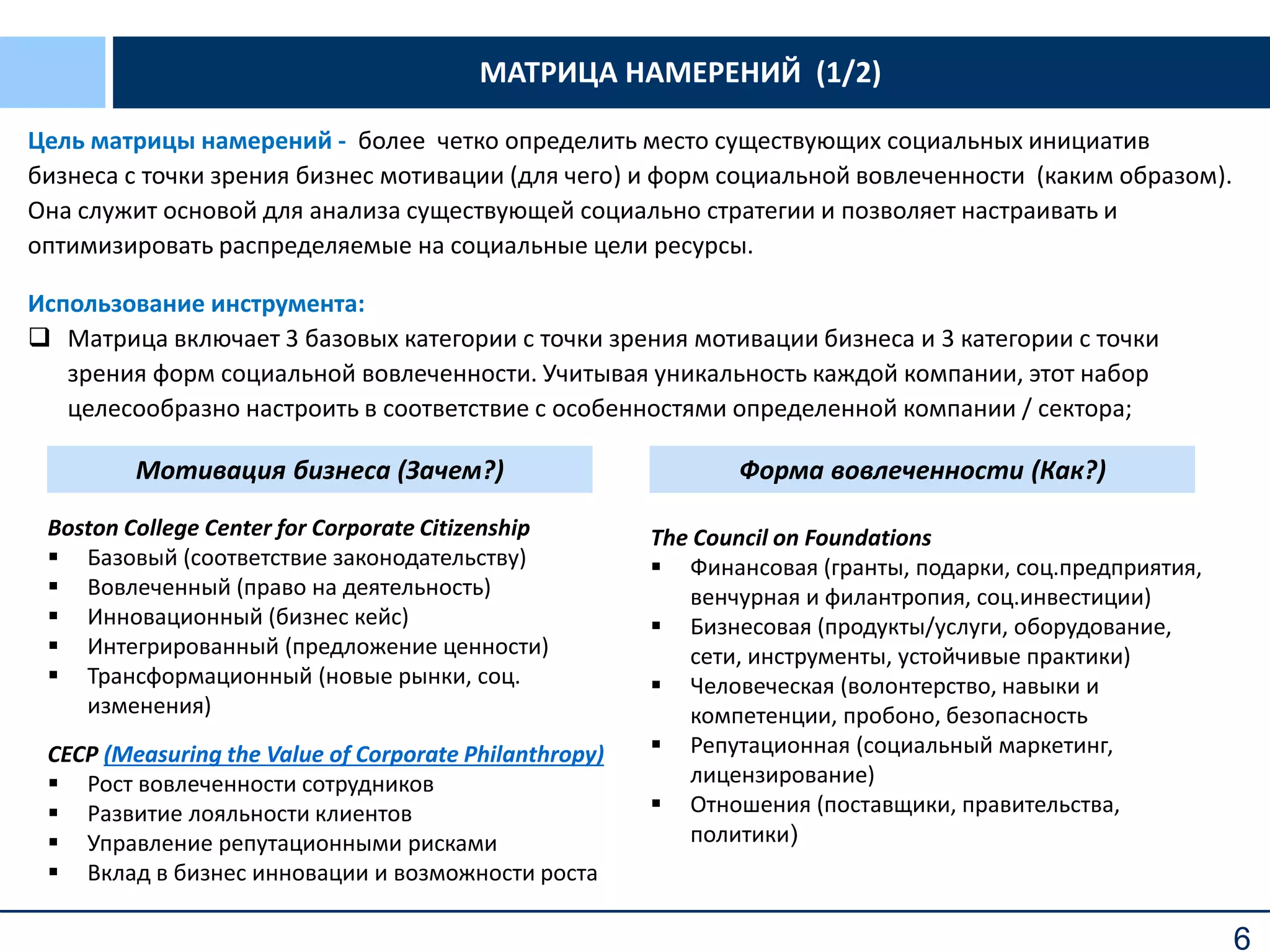 МАТРИЦА НАМЕРЕНИЙ (1/2)

Цель матрицы намерений - более четко определить место существующих социальных инициатив бизнеса с точки зрения бизнес мотивации (для чего) и форм социальной вовлеченности (каким образом). Она служит основой для анализа существующей социально стратегии и позволяет настраивать и оптимизировать распределяемые на социальные цели ресурсы.

Использование инструмента:

❑ Матрица включает 3 базовых категории с точки зрения мотивации бизнеса и 3 категории с точки зрения форм социальной вовлеченности. Учитывая уникальность каждой компании, этот набор целесообразно настроить в соответствие с особенностями определенной компании / сектора;

Мотивация бизнеса (Зачем?)

Boston College Center for Corporate Citizenship
▪ Базовый (соответствие законодательству)
▪ Вовлеченный (право на деятельность)
▪ Инновационный (бизнес кейс)
▪ Интегрированный (предложение ценности)
▪ Трансформационный (новые рынки, соц. изменения)

CECP (Measuring the Value of Corporate Philanthropy)
▪ Рост вовлеченности сотрудников
▪ Развитие лояльности клиентов
▪ Управление репутационными рисками
▪ Вклад в бизнес инновации и возможности роста

Форма вовлеченности (Как?)

The Council on Foundations
▪ Финансовая (гранты, подарки, соц.предприятия, венчурная и филантропия, соц.инвестиции)
▪ Бизнесовая (продукты/услуги, оборудование, сети, инструменты, устойчивые практики)
▪ Человеческая (волонтерство, навыки и компетенции, пробоно, безопасность
▪ Репутационная (социальный маркетинг, лицензирование)
▪ Отношения (поставщики, правительства, политики)

6